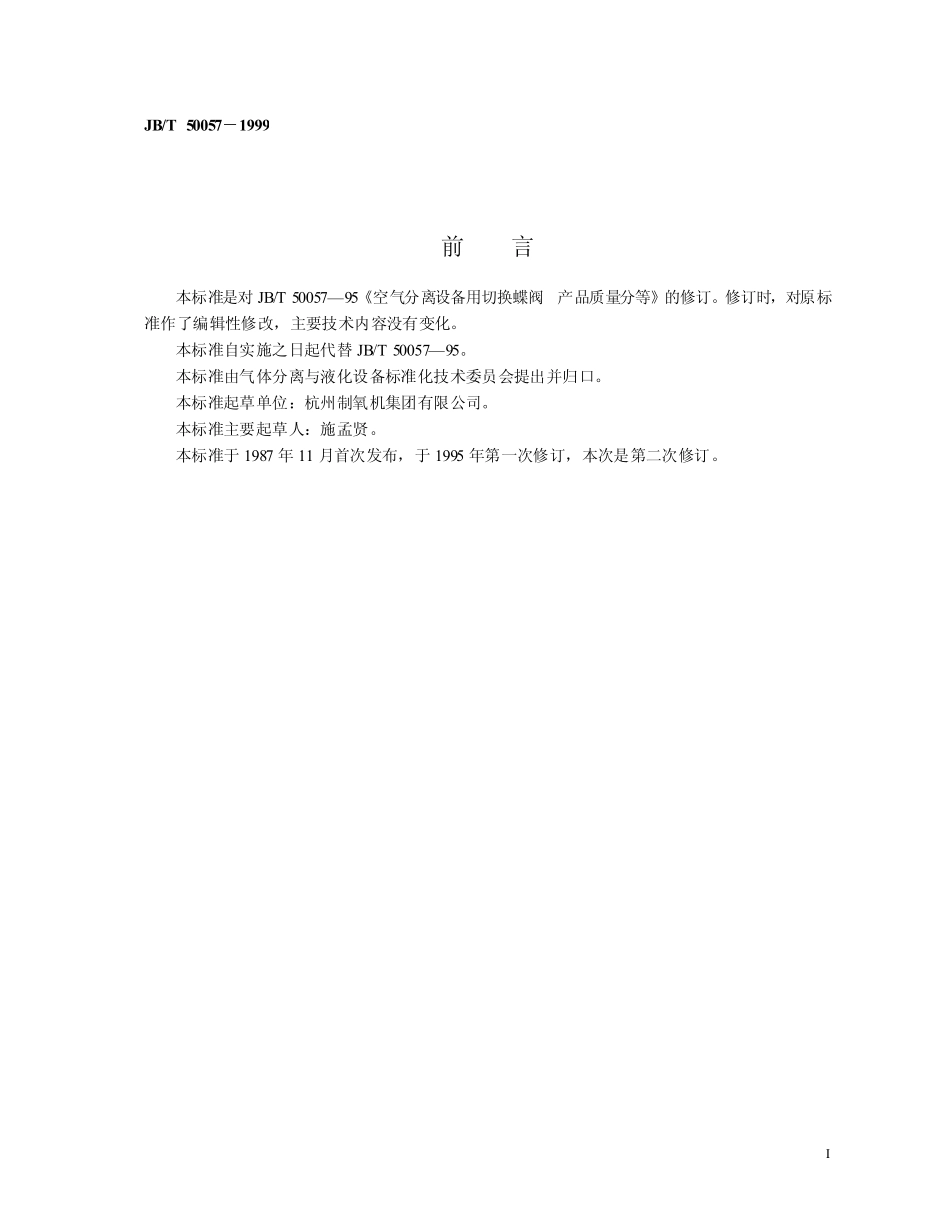 JB/T 50057－1999

前　言

本标准是对 JB/T 50057—95《空气分离设备用切换蝶阀　产品质量分等》的修订。修订时，对原标准作了编辑性修改，主要技术内容没有变化。

本标准自实施之日起代替 JB/T 50057—95。

本标准由气体分离与液化设备标准化技术委员会提出并归口。

本标准起草单位：杭州制氧机集团有限公司。

本标准主要起草人：施孟贤。

本标准于 1987 年 11 月首次发布，于 1995 年第一次修订，本次是第二次修订。

I